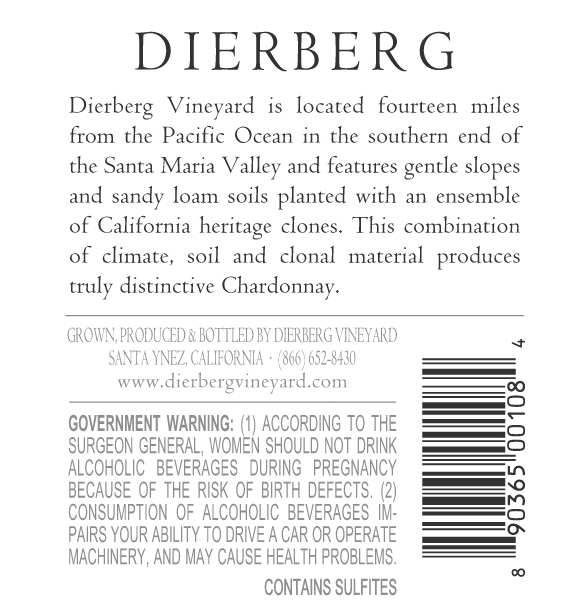 DIERBERG

Dierberg Vineyard is located fourteen miles from the Pacific Ocean in the southern end of the Santa Maria Valley and features gentle slopes and sandy loam soils planted with an ensemble of California heritage clones. This combination of climate, soil and clonal material produces truly distinctive Chardonnay.

GROWN, PRODUCED & BOTTLED BY DIERBERG VINEYARD
SANTA YNEZ, CALIFORNIA · (866) 652-8430
www.dierbergvineyard.com

GOVERNMENT WARNING: (1) ACCORDING TO THE SURGEON GENERAL, WOMEN SHOULD NOT DRINK ALCOHOLIC BEVERAGES DURING PREGNANCY BECAUSE OF THE RISK OF BIRTH DEFECTS. (2) CONSUMPTION OF ALCOHOLIC BEVERAGES IMPAIRS YOUR ABILITY TO DRIVE A CAR OR OPERATE MACHINERY, AND MAY CAUSE HEALTH PROBLEMS.

CONTAINS SULFITES

8 90365 00108 4